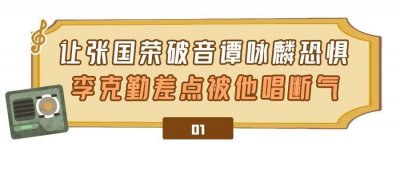 让张国荣破音谭咏麟恐惧
李克勤差点被他唱断气

01